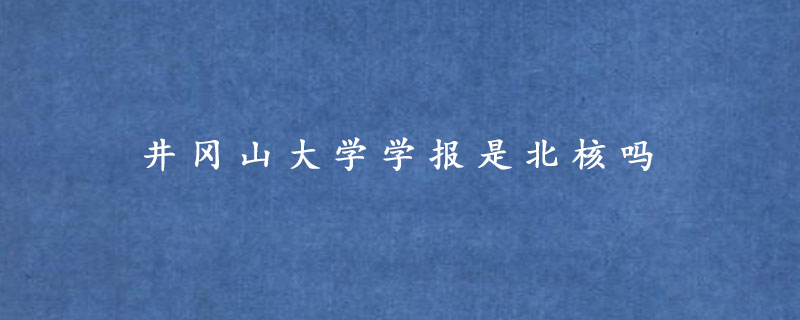 井冈山大学学报是北核吗